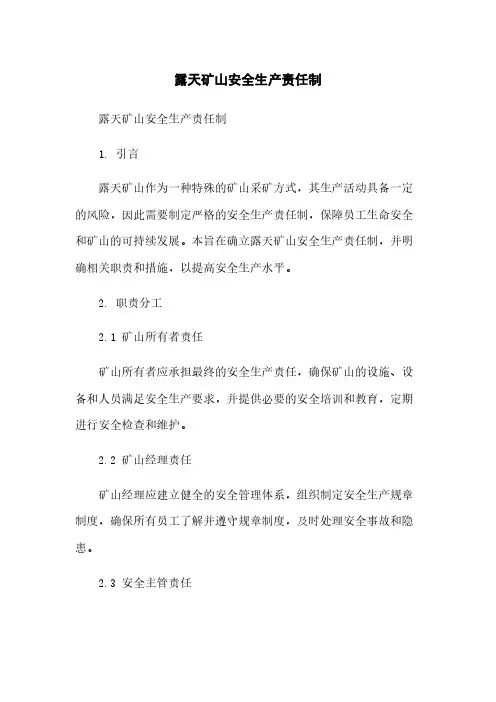 露天矿山安全生产责任制

露天矿山安全生产责任制

1. 引言

露天矿山作为一种特殊的矿山采矿方式，其生产活动具备一定的风险，因此需要制定严格的安全生产责任制，保障员工生命安全和矿山的可持续发展。本旨在确立露天矿山安全生产责任制，并明确相关职责和措施，以提高安全生产水平。

2. 职责分工

2.1 矿山所有者责任

矿山所有者应承担最终的安全生产责任，确保矿山的设施、设备和人员满足安全生产要求，并提供必要的安全培训和教育，定期进行安全检查和维护。

2.2 矿山经理责任

矿山经理应建立健全的安全管理体系，组织制定安全生产规章制度，确保所有员工了解并遵守规章制度，及时处理安全事故和隐患。

2.3 安全主管责任